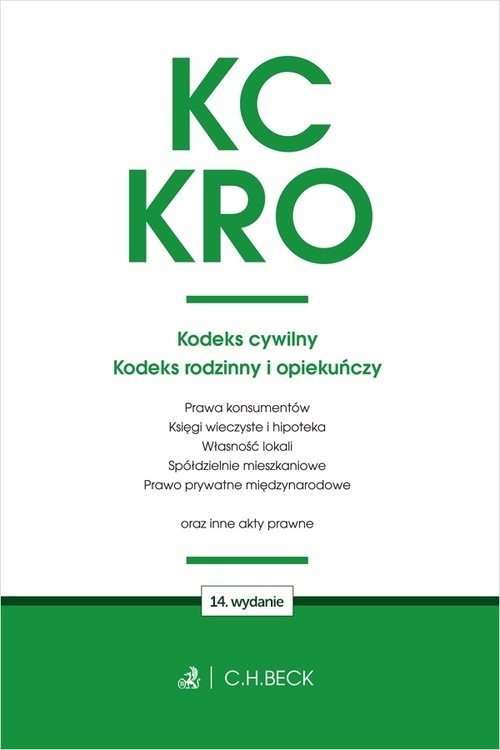 KC
KRO

Kodeks cywilny
Kodeks rodzinny i opiekuńczy

Prawa konsumentów
Księgi wieczyste i hipoteka
Własność lokali
Spółdzielnie mieszkaniowe
Prawo prywatne międzynarodowe

oraz inne akty prawne

14. wydanie

C.H.BECK